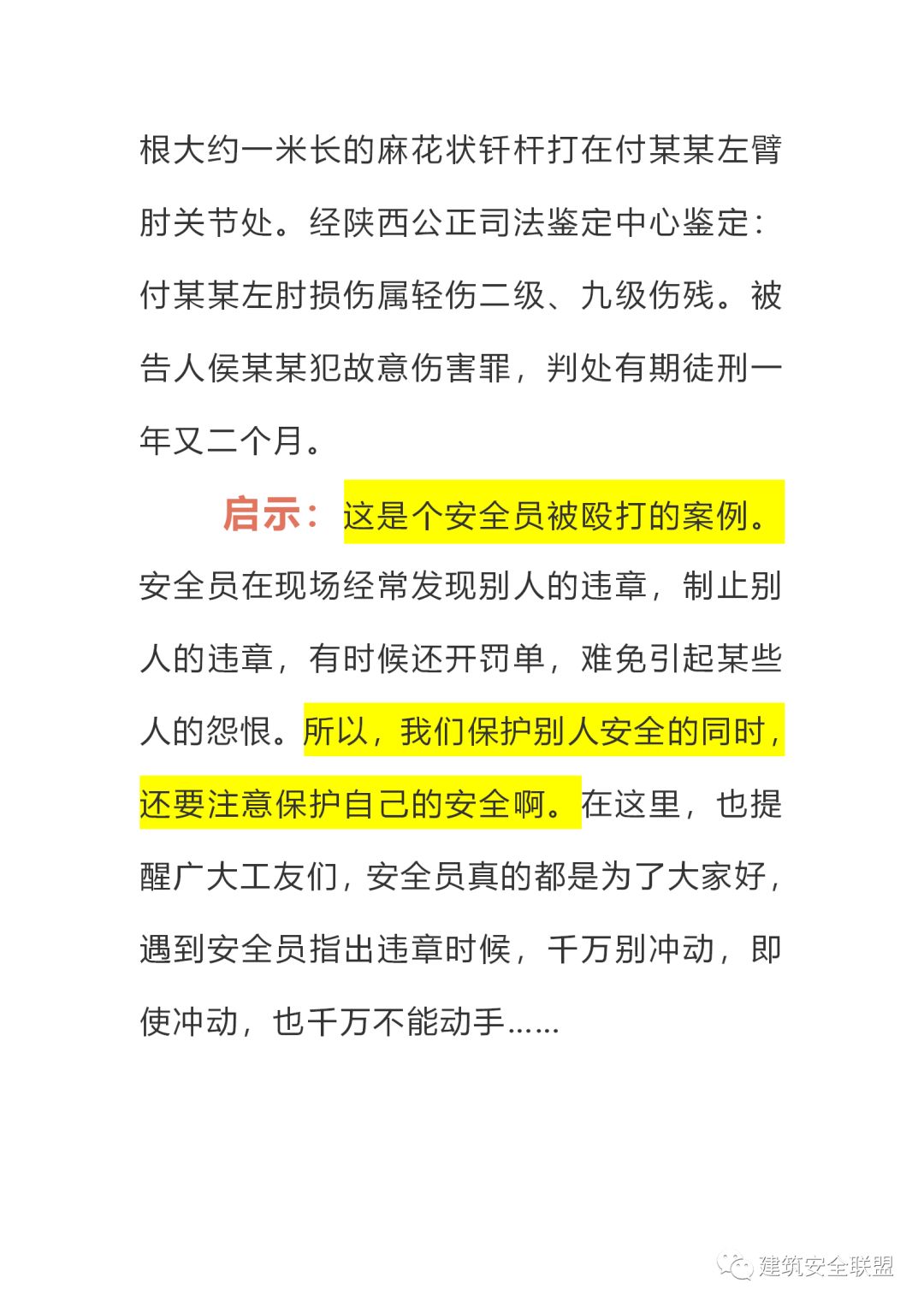 根大约一米长的麻花状钎杆打在付某某左臂肘关节处。经陕西公正司法鉴定中心鉴定：付某某左肘损伤属轻伤二级、九级伤残。被告人侯某某犯故意伤害罪，判处有期徒刑一年又二个月。

启示：这是个安全员被殴打的案例。安全员在现场经常发现别人的违章，制止别人的违章，有时候还开罚单，难免引起某些人的怨恨。所以，我们保护别人安全的同时，还要注意保护自己的安全啊。在这里，也提醒广大工友们，安全员真的都是为了大家好，遇到安全员指出违章时候，千万别冲动，即使冲动，也千万不能动手……

建筑安全联盟